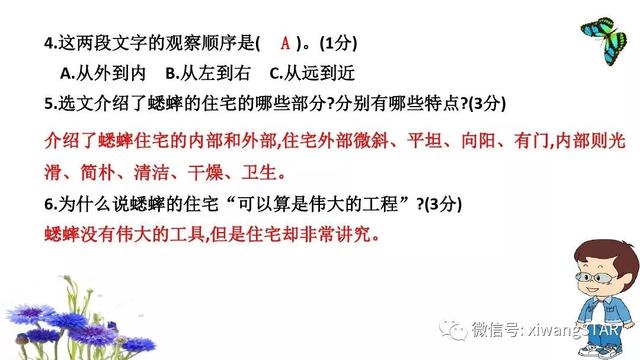 4.这两段文字的观察顺序是(　A　)。(1分)

A.从外到内　B.从左到右　C.从远到近

5.选文介绍了蟋蟀的住宅的哪些部分?分别有哪些特点?(3分)

介绍了蟋蟀住宅的内部和外部,住宅外部微斜、平坦、向阳、有门,内部则光滑、简朴、清洁、干燥、卫生。

6.为什么说蟋蟀的住宅“可以算是伟大的工程”?(3分)

蟋蟀没有伟大的工具,但是住宅却非常讲究。

微信号: xiwangSTAR